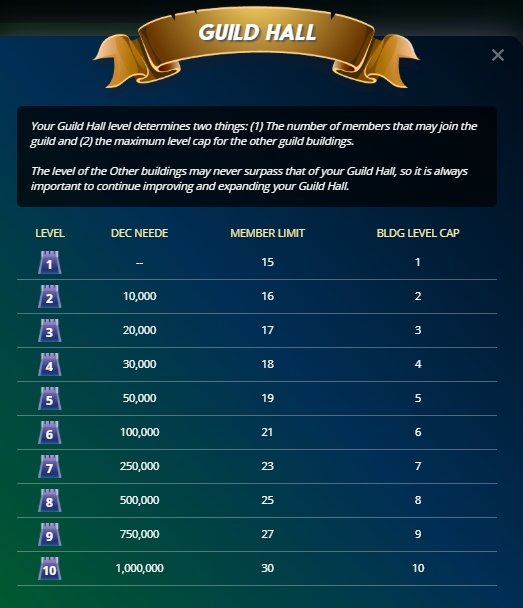 GUILD HALL

×

Your Guild Hall level determines two things: (1) The number of members that may join the guild and (2) the maximum level cap for the other guild buildings.

The level of the Other buildings may never surpass that of your Guild Hall, so it is always important to continue improving and expanding your Guild Hall.

| LEVEL | DEC NEEDE | MEMBER LIMIT | BLDG LEVEL CAP |
|---|---|---|---|
| 1 | -- | 15 | 1 |
| 2 | 10,000 | 16 | 2 |
| 3 | 20,000 | 17 | 3 |
| 4 | 30,000 | 18 | 4 |
| 5 | 50,000 | 19 | 5 |
| 6 | 100,000 | 21 | 6 |
| 7 | 250,000 | 23 | 7 |
| 8 | 500,000 | 25 | 8 |
| 9 | 750,000 | 27 | 9 |
| 10 | 1,000,000 | 30 | 10 |